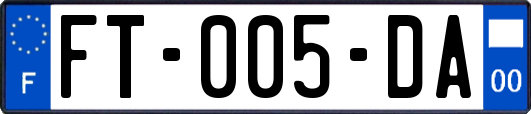 F

FT-005-DA

00